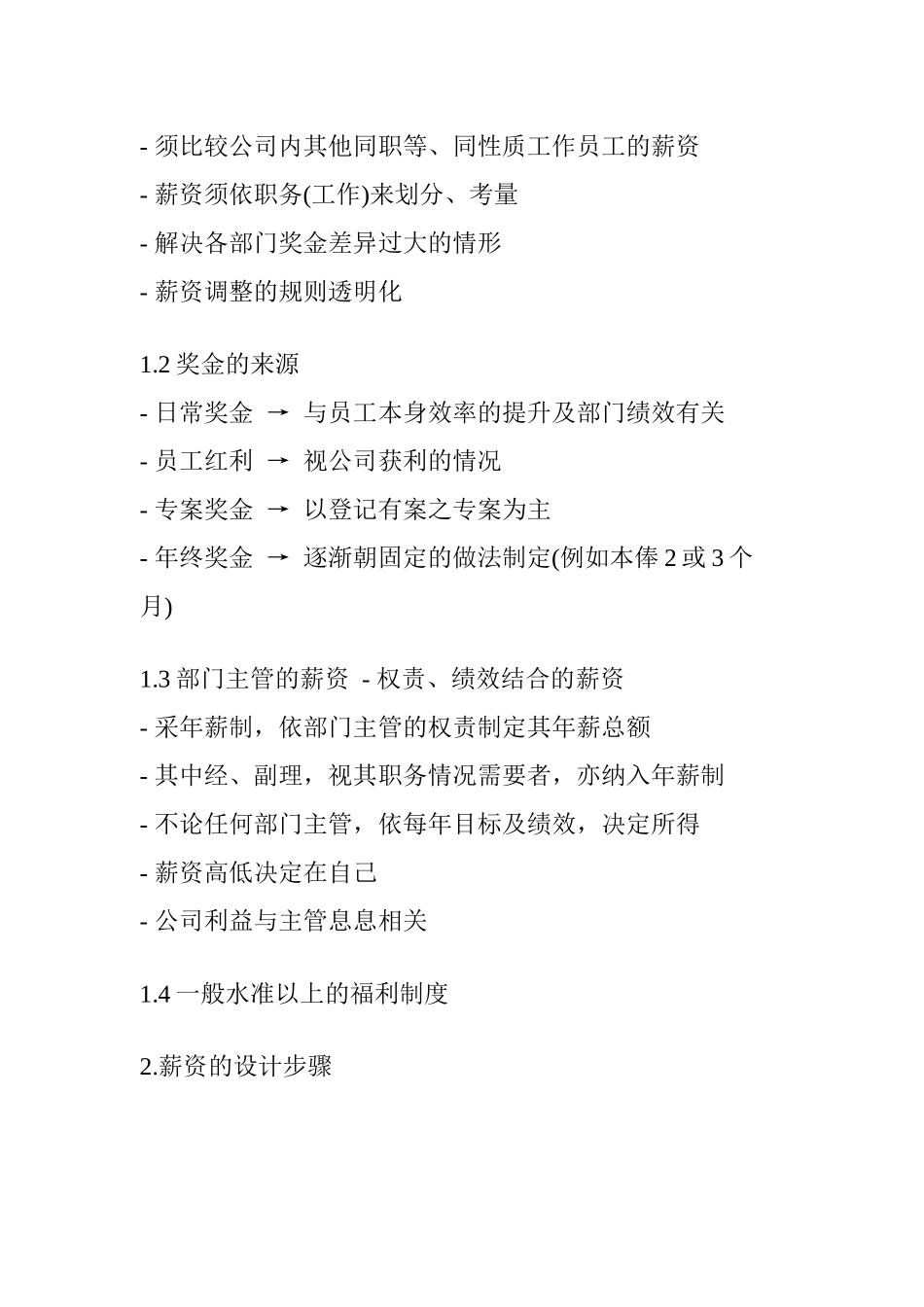 - 须比较公司内其他同职等、同性质工作员工的薪资
- 薪资须依职务(工作)来划分、考量
- 解决各部门奖金差异过大的情形
- 薪资调整的规则透明化

1.2 奖金的来源
- 日常奖金 → 与员工本身效率的提升及部门绩效有关
- 员工红利 → 视公司获利的情况
- 专案奖金 → 以登记有案之专案为主
- 年终奖金 → 逐渐朝固定的做法制定(例如本俸 2 或 3 个月)

1.3 部门主管的薪资 - 权责、绩效结合的薪资
- 采年薪制，依部门主管的权责制定其年薪总额
- 其中经、副理，视其职务情况需要者，亦纳入年薪制
- 不论任何部门主管，依每年目标及绩效，决定所得
- 薪资高低决定在自己
- 公司利益与主管息息相关

1.4 一般水准以上的福利制度

2.薪资的设计步骤